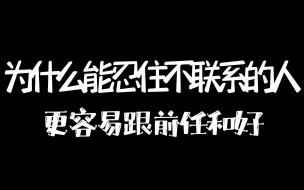 为什么能忍住不联系的人
更容易跟前任和好